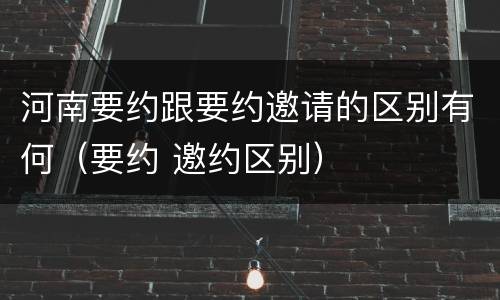 河南要约跟要约邀请的区别有何（要约 邀约区别）